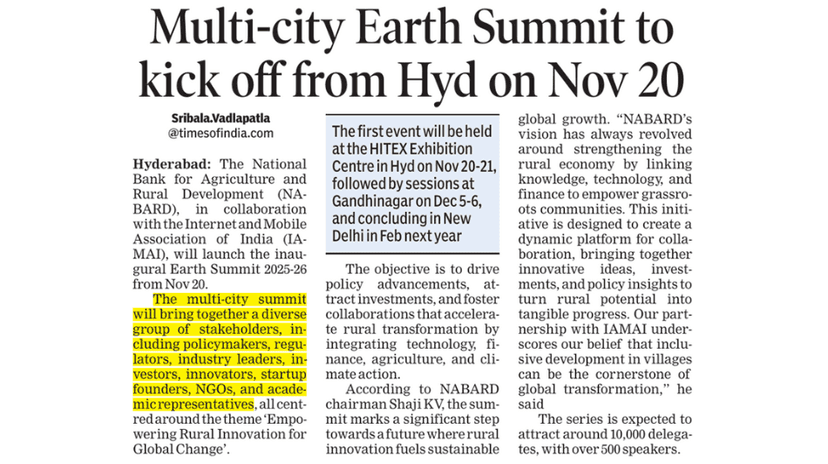 Multi-city Earth Summit to kick off from Hyd on Nov 20

Sribala.Vadlapatla
@timesofindia.com

Hyderabad: The National Bank for Agriculture and Rural Development (NABARD), in collaboration with the Internet and Mobile Association of India (IAMAI), will launch the inaugural Earth Summit 2025-26 from Nov 20.

The multi-city summit will bring together a diverse group of stakeholders, including policymakers, regulators, industry leaders, investors, innovators, startup founders, NGOs, and academic representatives, all centred around the theme 'Empowering Rural Innovation for Global Change'.

The first event will be held at the HITEX Exhibition Centre in Hyd on Nov 20-21, followed by sessions at Gandhinagar on Dec 5-6, and concluding in New Delhi in Feb next year

The objective is to drive policy advancements, attract investments, and foster collaborations that accelerate rural transformation by integrating technology, finance, agriculture, and climate action.

According to NABARD chairman Shaji KV, the summit marks a significant step towards a future where rural innovation fuels sustainable global growth. "NABARD's vision has always revolved around strengthening the rural economy by linking knowledge, technology, and finance to empower grassroots communities. This initiative is designed to create a dynamic platform for collaboration, bringing together innovative ideas, investments, and policy insights to turn rural potential into tangible progress. Our partnership with IAMAI underscores our belief that inclusive development in villages can be the cornerstone of global transformation," he said

The series is expected to attract around 10,000 delegates, with over 500 speakers.